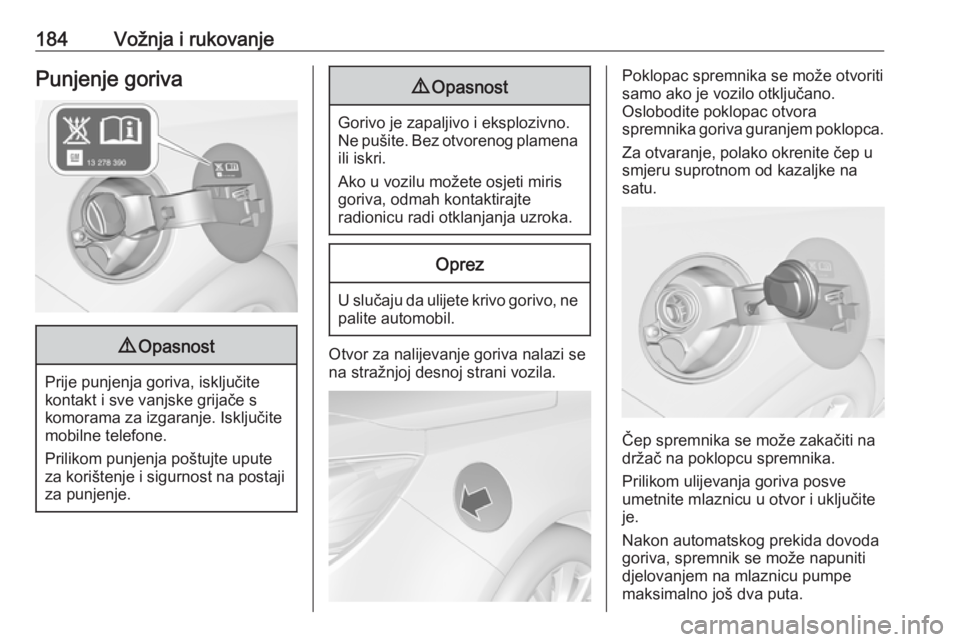 184 Vožnja i rukovanje

Punjenje goriva

GM 13 278 390

⚠ Opasnost

Prije punjenja goriva, isključite kontakt i sve vanjske grijače s komorama za izgaranje. Isključite mobilne telefone.

Prilikom punjenja poštujte upute za korištenje i sigurnost na postaji za punjenje.

⚠ Opasnost

Gorivo je zapaljivo i eksplozivno. Ne pušite. Bez otvorenog plamena ili iskri.

Ako u vozilu možete osjeti miris goriva, odmah kontaktirajte radionicu radi otklanjanja uzroka.

Oprez

U slučaju da ulijete krivo gorivo, ne palite automobil.

Otvor za nalijevanje goriva nalazi se na stražnjoj desnoj strani vozila.

Poklopac spremnika se može otvoriti samo ako je vozilo otključano. Oslobodite poklopac otvora spremnika goriva guranjem poklopca.

Za otvaranje, polako okrenite čep u smjeru suprotnom od kazaljke na satu.

Čep spremnika se može zakačiti na držač na poklopcu spremnika.

Prilikom ulijevanja goriva posve umetnite mlaznicu u otvor i uključite je.

Nakon automatskog prekida dovoda goriva, spremnik se može napuniti djelovanjem na mlaznicu pumpe maksimalno još dva puta.

carmanualsonline.info